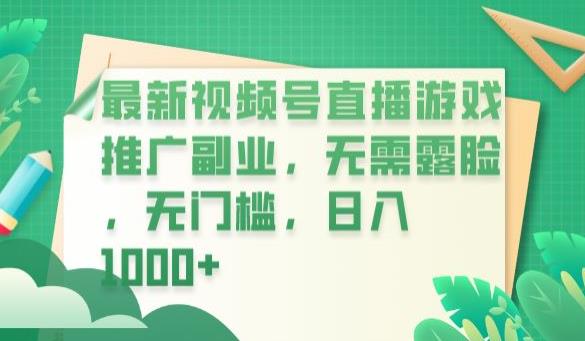 最新视频号直播游戏推广副业，无需露脸，无门槛，日入1000+